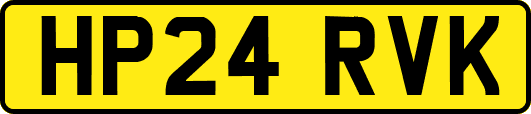 HP24 RVK